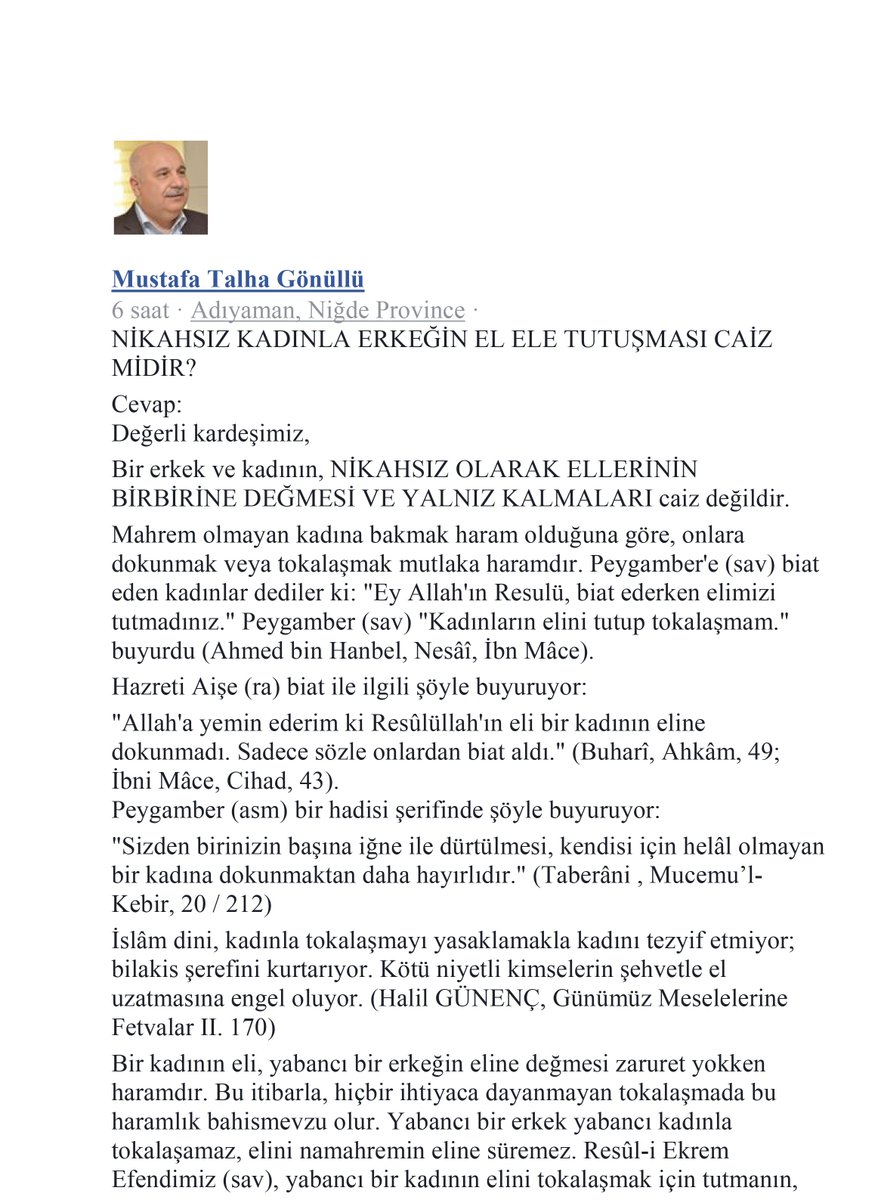 Mustafa Talha Gönüllü
6 saat · Adıyaman, Niğde Province ·
NİKAHSIZ KADINLA ERKEĞİN EL ELE TUTUŞMASI CAİZ MİDİR?

Cevap:
Değerli kardeşimiz,

Bir erkek ve kadının, NİKAHSIZ OLARAK ELLERİNİN BİRBİRİNE DEĞMESİ VE YALNIZ KALMALARI caiz değildir.

Mahrem olmayan kadına bakmak haram olduğuna göre, onlara dokunmak veya tokalaşmak mutlaka haramdır. Peygamber'e (sav) biat eden kadınlar dediler ki: "Ey Allah'ın Resulü, biat ederken elimizi tutmadınız." Peygamber (sav) "Kadınların elini tutup tokalaşmam." buyurdu (Ahmed bin Hanbel, Nesâî, İbn Mâce).

Hazreti Aişe (ra) biat ile ilgili şöyle buyuruyor:

"Allah'a yemin ederim ki Resûlüllah'ın eli bir kadının eline dokunmadı. Sadece sözle onlardan biat aldı." (Buharî, Ahkâm, 49; İbni Mâce, Cihad, 43).
Peygamber (asm) bir hadisi şerifinde şöyle buyuruyor:

"Sizden birinizin başına iğne ile dürtülmesi, kendisi için helâl olmayan bir kadına dokunmaktan daha hayırlıdır." (Taberâni , Mucemu'l-Kebir, 20 / 212)

İslâm dini, kadınla tokalaşmayı yasaklamakla kadını tezyif etmiyor; bilakis şerefini kurtarıyor. Kötü niyetli kimselerin şehvetle el uzatmasına engel oluyor. (Halil GÜNENÇ, Günümüz Meselelerine Fetvalar II. 170)

Bir kadının eli, yabancı bir erkeğin eline değmesi zaruret yokken haramdır. Bu itibarla, hiçbir ihtiyaca dayanmayan tokalaşmada bu haramlık bahismevzu olur. Yabancı bir erkek yabancı kadınla tokalaşamaz, elini namahremin eline süremez. Resûl-i Ekrem Efendimiz (sav), yabancı bir kadının elini tokalaşmak için tutmanın,